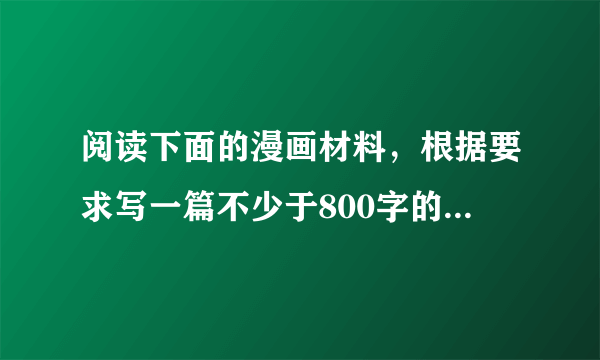 阅读下面的漫画材料，根据要求写一篇不少于800字的...